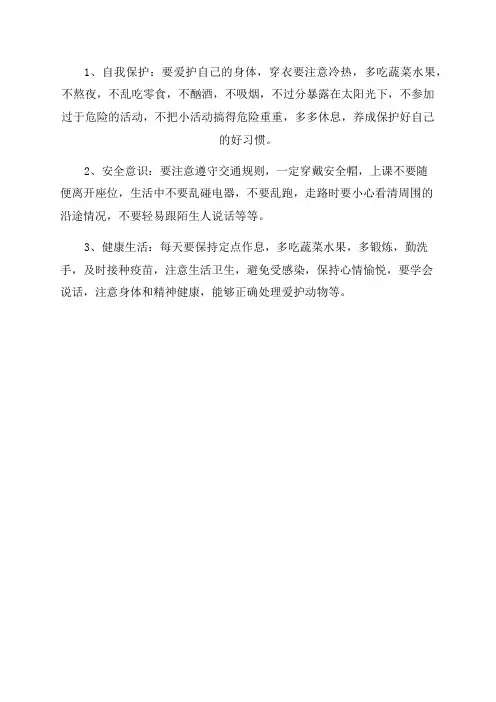 1、自我保护：要爱护自己的身体，穿衣要注意冷热，多吃蔬菜水果，不熬夜，不乱吃零食，不酗酒，不吸烟，不过分暴露在太阳光下，不参加过于危险的活动，不把小活动搞得危险重重，多多休息，养成保护好自己的好习惯。

2、安全意识：要注意遵守交通规则，一定穿戴安全帽，上课不要随便离开座位，生活中不要乱碰电器，不要乱跑，走路时要小心看清周围的沿途情况，不要轻易跟陌生人说话等等。

3、健康生活：每天要保持定点作息，多吃蔬菜水果，多锻炼，勤洗手，及时接种疫苗，注意生活卫生，避免受感染，保持心情愉悦，要学会说话，注意身体和精神健康，能够正确处理爱护动物等。